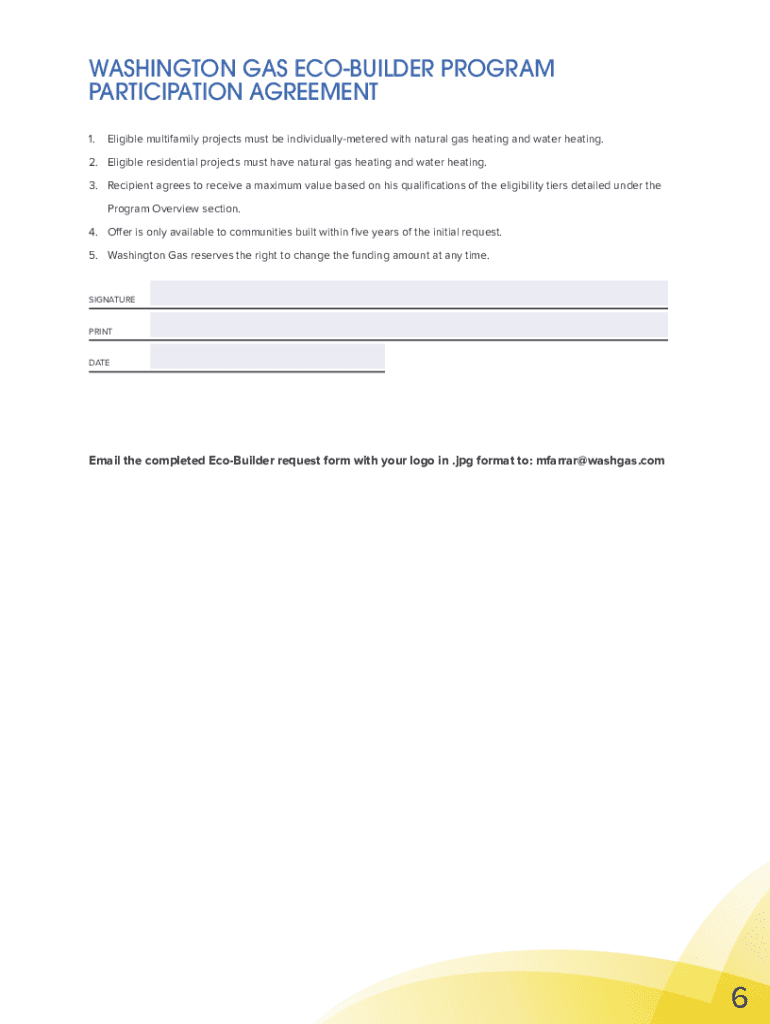 WASHINGTON GAS ECO-BUILDER PROGRAM PARTICIPATION AGREEMENT

1. Eligible multifamily projects must be individually-metered with natural gas heating and water heating.

2. Eligible residential projects must have natural gas heating and water heating.

3. Recipient agrees to receive a maximum value based on his qualifications of the eligibility tiers detailed under the Program Overview section.

4. Offer is only available to communities built within five years of the initial request.

5. Washington Gas reserves the right to change the funding amount at any time.

SIGNATURE

PRINT

DATE

Email the completed Eco-Builder request form with your logo in .jpg format to: mfarrar@washgas.com

6